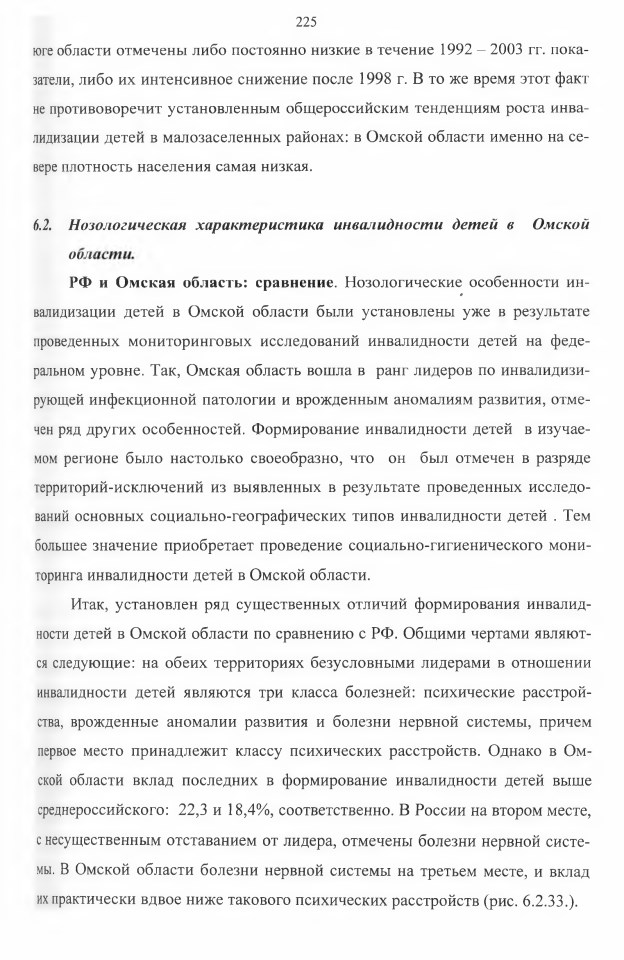 225

юге области отмечены либо постоянно низкие в течение 1992 – 2003 гг. показатели, либо их интенсивное снижение после 1998 г. В то же время этот факт не противоворечит установленным общероссийским тенденциям роста инвалидизации детей в малозаселенных районах: в Омской области именно на севере плотность населения самая низкая.

6.2. Нозологическая характеристика инвалидности детей в Омской области.

РФ и Омская область: сравнение. Нозологические особенности инвалидизации детей в Омской области были установлены уже в результате проведенных мониторинговых исследований инвалидности детей на федеральном уровне. Так, Омская область вошла в ранг лидеров по инвалидизирующей инфекционной патологии и врожденным аномалиям развития, отмечен ряд других особенностей. Формирование инвалидности детей в изучаемом регионе было настолько своеобразно, что он был отмечен в разряде территорий-исключений из выявленных в результате проведенных исследований основных социально-географических типов инвалидности детей . Тем большее значение приобретает проведение социально-гигиенического мониторинга инвалидности детей в Омской области.

Итак, установлен ряд существенных отличий формирования инвалидности детей в Омской области по сравнению с РФ. Общими чертами являются следующие: на обеих территориях безусловными лидерами в отношении инвалидности детей являются три класса болезней: психические расстройства, врожденные аномалии развития и болезни нервной системы, причем первое место принадлежит классу психических расстройств. Однако в Омской области вклад последних в формирование инвалидности детей выше среднероссийского: 22,3 и 18,4%, соответственно. В России на втором месте, с несущественным отставанием от лидера, отмечены болезни нервной системы. В Омской области болезни нервной системы на третьем месте, и вклад их практически вдвое ниже такового психических расстройств (рис. 6.2.33.).